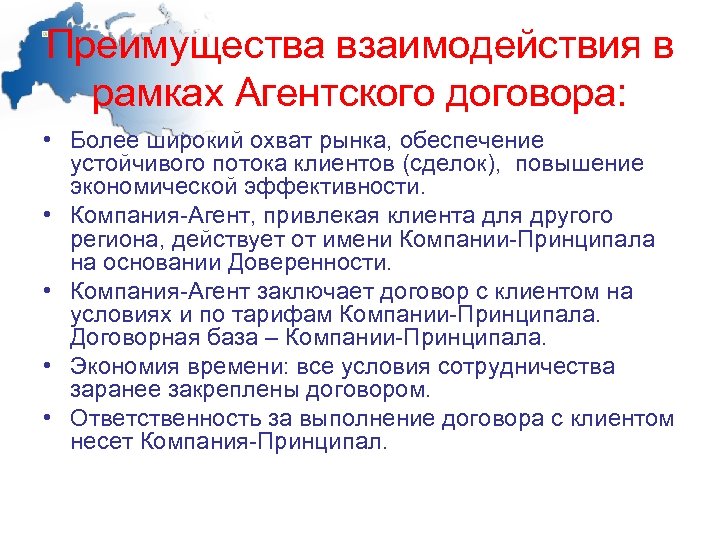 Преимущества взаимодействия в рамках Агентского договора:

• Более широкий охват рынка, обеспечение устойчивого потока клиентов (сделок), повышение экономической эффективности.
• Компания-Агент, привлекая клиента для другого региона, действует от имени Компании-Принципала на основании Доверенности.
• Компания-Агент заключает договор с клиентом на условиях и по тарифам Компании-Принципала. Договорная база – Компании-Принципала.
• Экономия времени: все условия сотрудничества заранее закреплены договором.
• Ответственность за выполнение договора с клиентом несет Компания-Принципал.